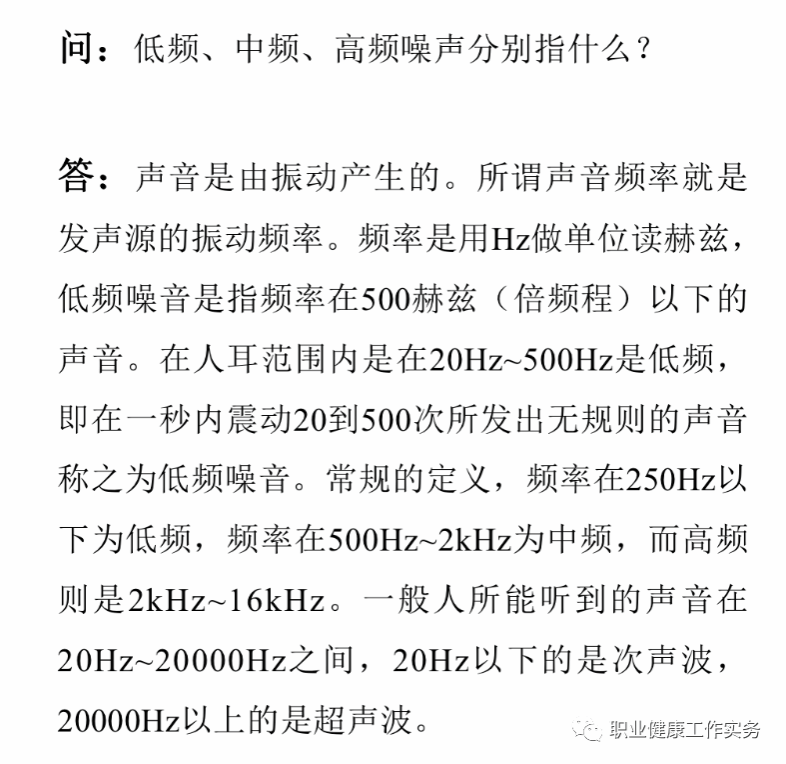 问：低频、中频、高频噪声分别指什么？

答：声音是由振动产生的。所谓声音频率就是发声源的振动频率。频率是用Hz做单位读赫兹，低频噪音是指频率在500赫兹（倍频程）以下的声音。在人耳范围内是在20Hz~500Hz是低频，即在一秒内震动20到500次所发出无规则的声音称之为低频噪音。常规的定义，频率在250Hz以下为低频，频率在500Hz~2kHz为中频，而高频则是2kHz~16kHz。一般人所能听到的声音在20Hz~20000Hz之间，20Hz以下的是次声波，20000Hz以上的是超声波。

职业健康工作实务